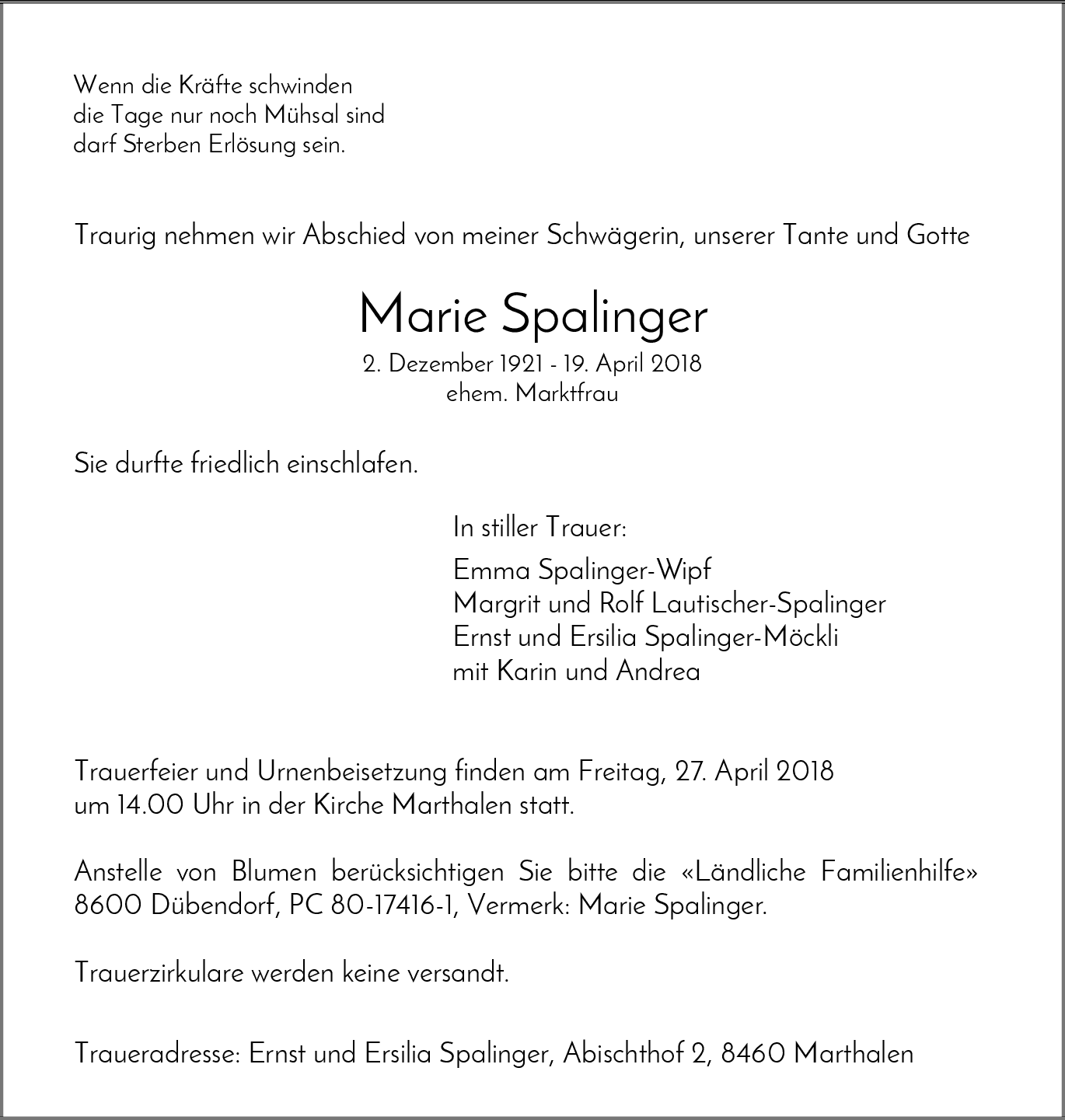 Wenn die Kräfte schwinden
die Tage nur noch Mühsal sind
darf Sterben Erlösung sein.

Traurig nehmen wir Abschied von meiner Schwägerin, unserer Tante und Gotte

Marie Spalinger

2. Dezember 1921 - 19. April 2018
ehem. Marktfrau

Sie durfte friedlich einschlafen.

In stiller Trauer:

Emma Spalinger-Wipf
Margrit und Rolf Lautischer-Spalinger
Ernst und Ersilia Spalinger-Möckli
mit Karin und Andrea

Trauerfeier und Urnenbeisetzung finden am Freitag, 27. April 2018 um 14.00 Uhr in der Kirche Marthalen statt.

Anstelle von Blumen berücksichtigen Sie bitte die «Ländliche Familienhilfe» 8600 Dübendorf, PC 80-17416-1, Vermerk: Marie Spalinger.

Trauerzirkulare werden keine versandt.

Traueradresse: Ernst und Ersilia Spalinger, Abischthof 2, 8460 Marthalen